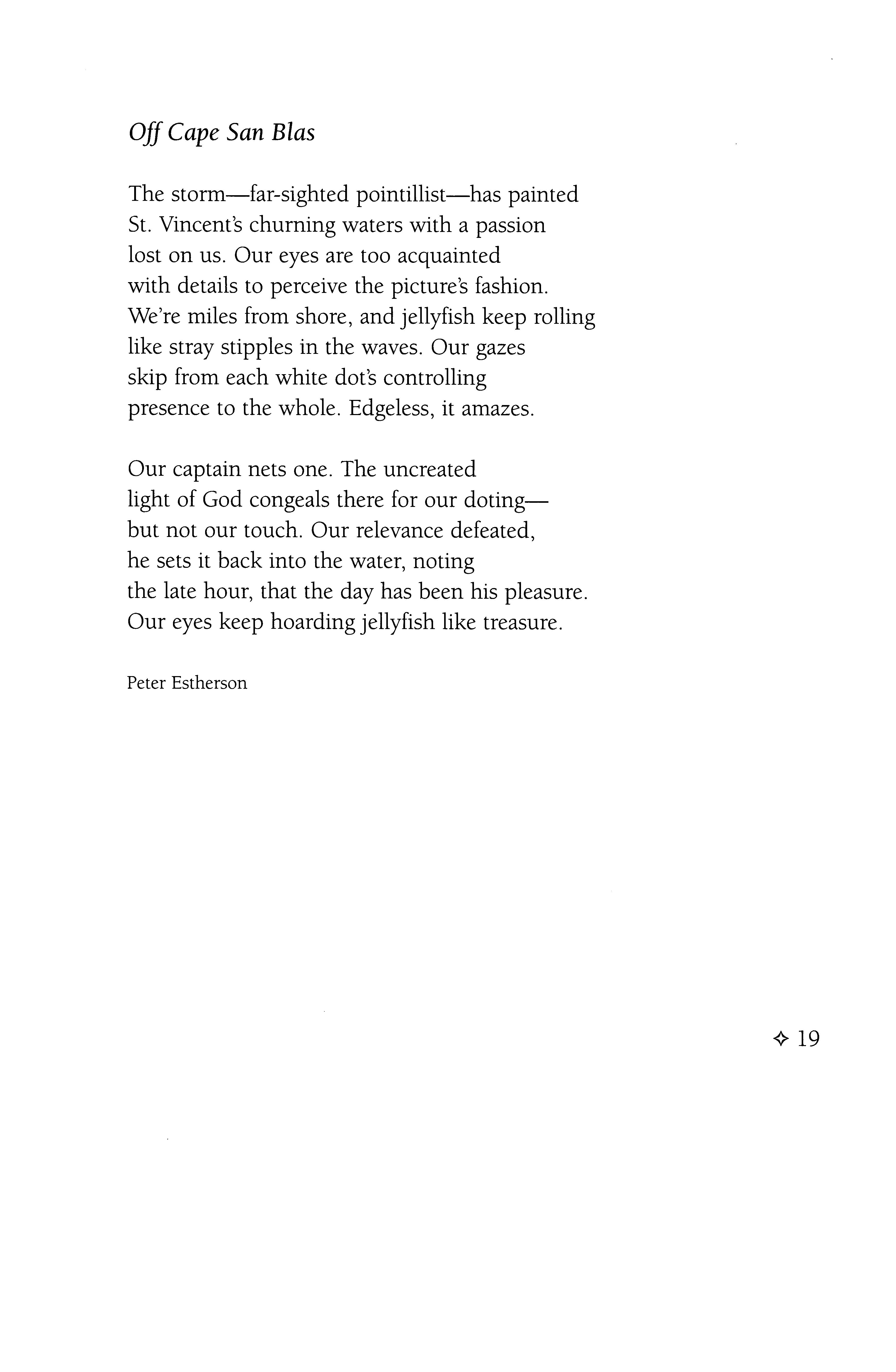 Off Cape San Blas

The storm—far-sighted pointillist—has painted
St. Vincent's churning waters with a passion
lost on us. Our eyes are too acquainted
with details to perceive the picture's fashion.
We're miles from shore, and jellyfish keep rolling
like stray stipples in the waves. Our gazes
skip from each white dot's controlling
presence to the whole. Edgeless, it amazes.

Our captain nets one. The uncreated
light of God congeals there for our doting—
but not our touch. Our relevance defeated,
he sets it back into the water, noting
the late hour, that the day has been his pleasure.
Our eyes keep hoarding jellyfish like treasure.

Peter Estherson

✧ 19